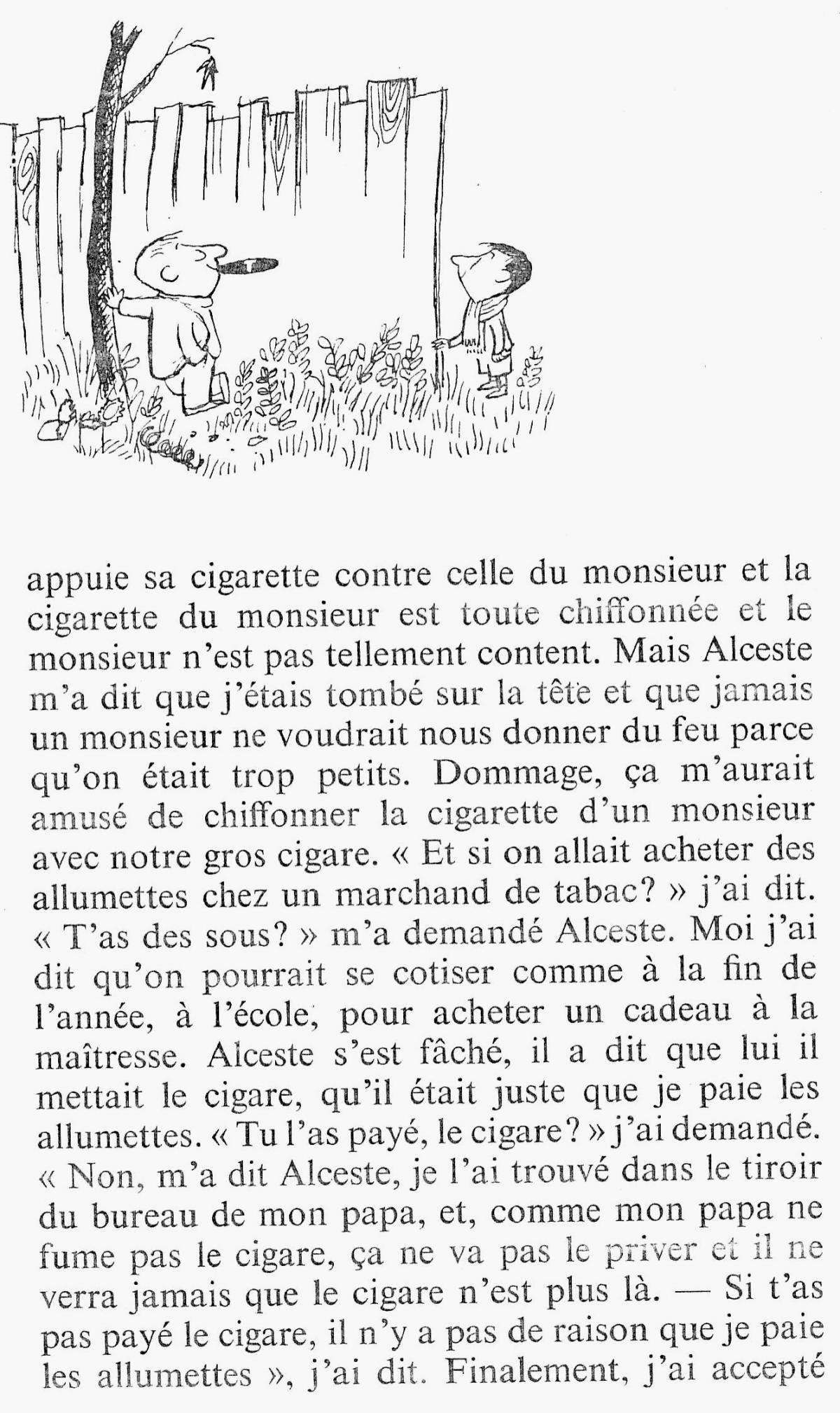 appuie sa cigarette contre celle du monsieur et la cigarette du monsieur est toute chiffonnée et le monsieur n'est pas tellement content. Mais Alceste m'a dit que j'étais tombé sur la tête et que jamais un monsieur ne voudrait nous donner du feu parce qu'on était trop petits. Dommage, ça m'aurait amusé de chiffonner la cigarette d'un monsieur avec notre gros cigare. « Et si on allait acheter des allumettes chez un marchand de tabac? » j'ai dit. « T'as des sous? » m'a demandé Alceste. Moi j'ai dit qu'on pourrait se cotiser comme à la fin de l'année, à l'école, pour acheter un cadeau à la maîtresse. Alceste s'est fâché, il a dit que lui il mettait le cigare, qu'il était juste que je paie les allumettes. « Tu l'as payé, le cigare? » j'ai demandé. « Non, m'a dit Alceste, je l'ai trouvé dans le tiroir du bureau de mon papa, et, comme mon papa ne fume pas le cigare, ça ne va pas le priver et il ne verra jamais que le cigare n'est plus là. — Si t'as pas payé le cigare, il n'y a pas de raison que je paie les allumettes », j'ai dit. Finalement, j'ai accepté